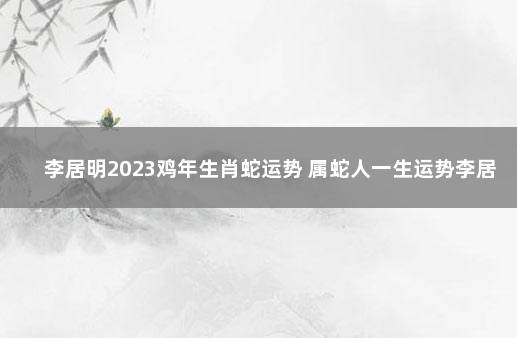 李居明2023鸡年生肖蛇运势 属蛇人一生运势李居